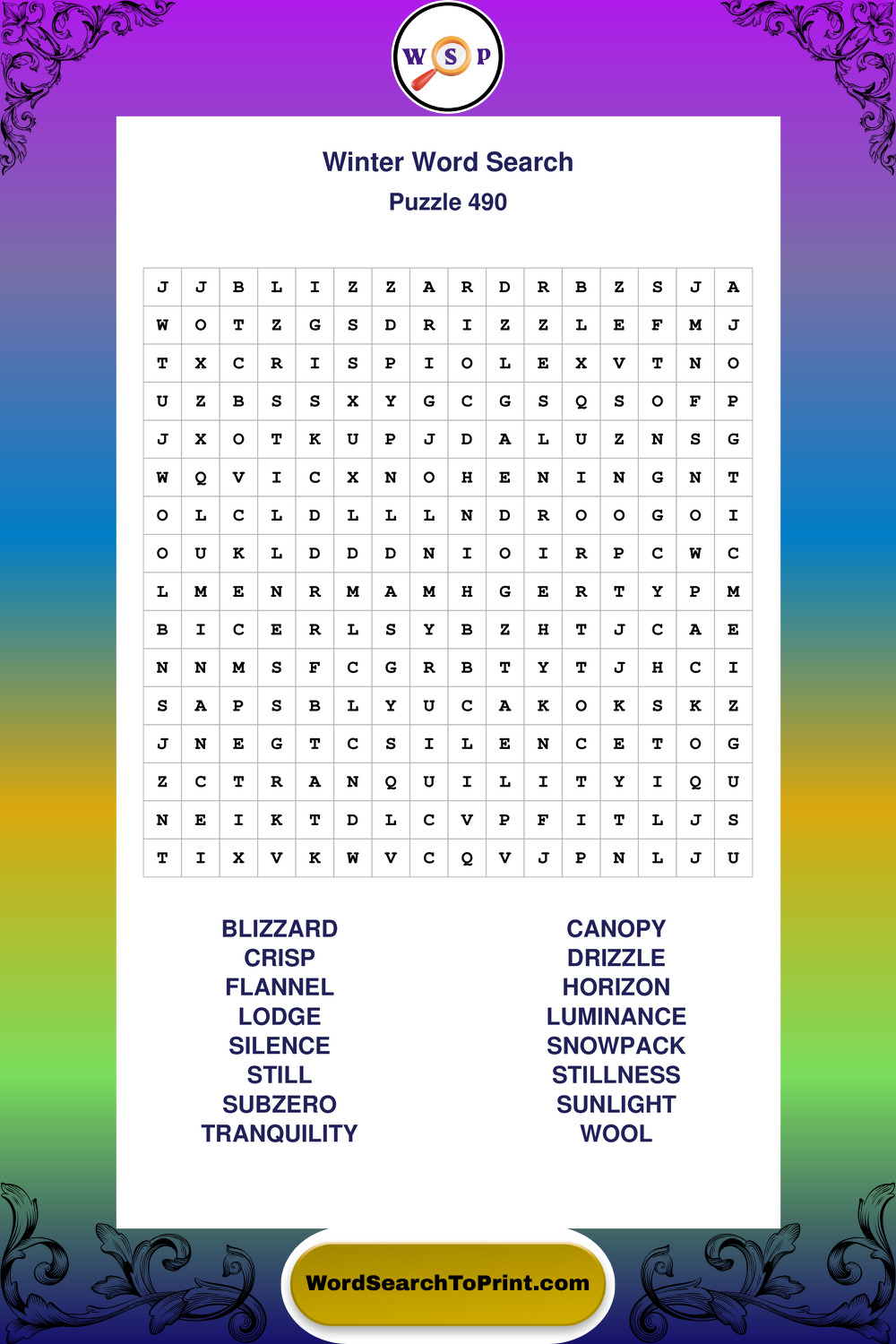 W S P

Winter Word Search
Puzzle 490

| J | J | B | L | I | Z | Z | A | R | D | R | B | Z | S | J | A |
|---|---|---|---|---|---|---|---|---|---|---|---|---|---|---|---|
| W | O | T | Z | G | S | D | R | I | Z | Z | L | E | F | M | J |
| T | X | C | R | I | S | P | I | O | L | E | X | V | T | N | O |
| U | Z | B | S | S | X | Y | G | C | G | S | Q | S | O | F | P |
| J | X | O | T | K | U | P | J | D | A | L | U | Z | N | S | G |
| W | Q | V | I | C | X | N | O | H | E | N | I | N | G | N | T |
| O | L | C | L | D | L | L | L | N | D | R | O | O | G | O | I |
| O | U | K | L | D | D | D | N | I | O | I | R | P | C | W | C |
| L | M | E | N | R | M | A | M | H | G | E | R | T | Y | P | M |
| B | I | C | E | R | L | S | Y | B | Z | H | T | J | C | A | E |
| N | N | M | S | F | C | G | R | B | T | Y | T | J | H | C | I |
| S | A | P | S | B | L | Y | U | C | A | K | O | K | S | K | Z |
| J | N | E | G | T | C | S | I | L | E | N | C | E | T | O | G |
| Z | C | T | R | A | N | Q | U | I | L | I | T | Y | I | Q | U |
| N | E | I | K | T | D | L | C | V | P | F | I | T | L | J | S |
| T | I | X | V | K | W | V | C | Q | V | J | P | N | L | J | U |

BLIZZARD
CRISP
FLANNEL
LODGE
SILENCE
STILL
SUBZERO
TRANQUILITY

CANOPY
DRIZZLE
HORIZON
LUMINANCE
SNOWPACK
STILLNESS
SUNLIGHT
WOOL

WordSearchToPrint.com